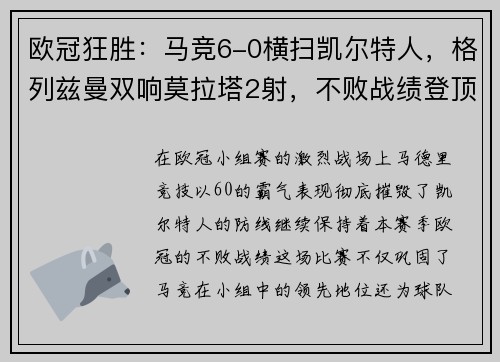 欧冠狂胜：马竞6-0横扫凯尔特人，格列兹曼双响莫拉塔2射，不败战绩登顶

在欧冠小组赛的激烈战场上马德里竞技以60的霸气表现彻底摧毁了凯尔特人的防线继续保持着本赛季欧冠的不败战绩这场比赛不仅巩固了马竞在小组中的领先地位还为球队